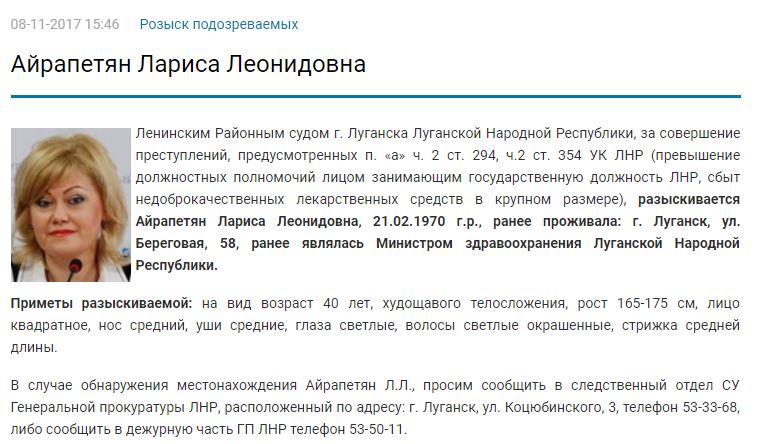 08-11-2017 15:46 Розыск подозреваемых

Айрапетян Лариса Леонидовна

Ленинским Районным судом г. Луганска Луганской Народной Республики, за совершение преступлений, предусмотренных п. «а» ч. 2 ст. 294, ч.2 ст. 354 УК ЛНР (превышение должностных полномочий лицом занимающим государственную должность ЛНР, сбыт недоброкачественных лекарственных средств в крупном размере), разыскивается Айрапетян Лариса Леонидовна, 21.02.1970 г.р., ранее проживала: г. Луганск, ул. Береговая, 58, ранее являлась Министром здравоохранения Луганской Народной Республики.

Приметы разыскиваемой: на вид возраст 40 лет, худощавого телосложения, рост 165-175 см, лицо квадратное, нос средний, уши средние, глаза светлые, волосы светлые окрашенные, стрижка средней длины.

В случае обнаружения местонахождения Айрапетян Л.Л., просим сообщить в следственный отдел СУ Генеральной прокуратуры ЛНР, расположенный по адресу: г. Луганск, ул. Коцюбинского, 3, телефон 53-33-68, либо сообщить в дежурную часть ГП ЛНР телефон 53-50-11.